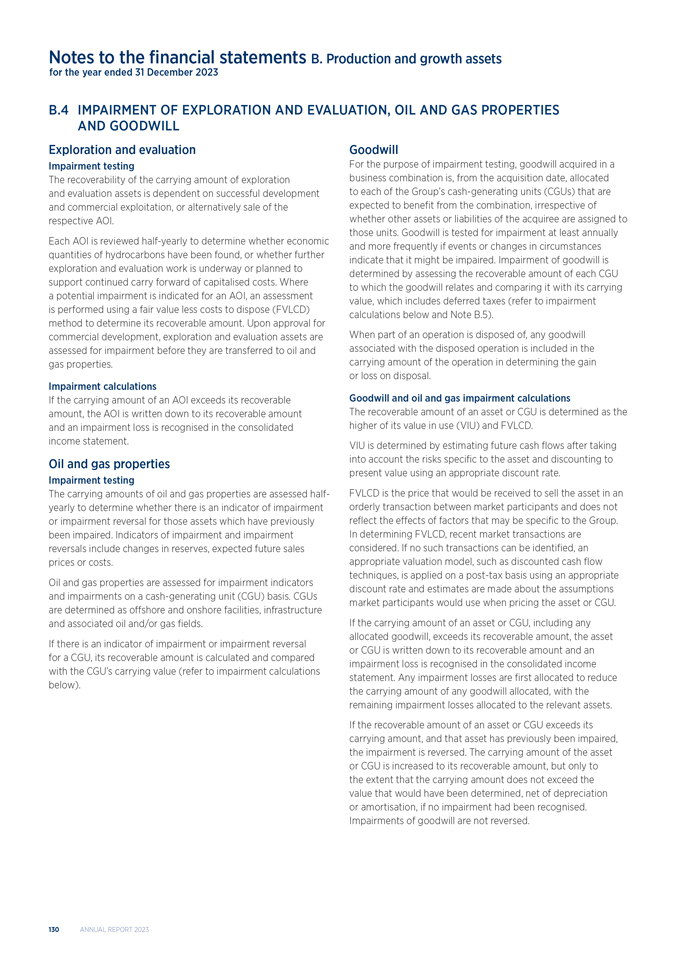 Notes to the financial statements B. Production and growth assets
for the year ended 31 December 2023

B.4 IMPAIRMENT OF EXPLORATION AND EVALUATION, OIL AND GAS PROPERTIES AND GOODWILL

Exploration and evaluation

Impairment testing

The recoverability of the carrying amount of exploration and evaluation assets is dependent on successful development and commercial exploitation, or alternatively sale of the respective AOI.

Each AOI is reviewed half-yearly to determine whether economic quantities of hydrocarbons have been found, or whether further exploration and evaluation work is underway or planned to support continued carry forward of capitalised costs. Where a potential impairment is indicated for an AOI, an assessment is performed using a fair value less costs to dispose (FVLCD) method to determine its recoverable amount. Upon approval for commercial development, exploration and evaluation assets are assessed for impairment before they are transferred to oil and gas properties.

Impairment calculations

If the carrying amount of an AOI exceeds its recoverable amount, the AOI is written down to its recoverable amount and an impairment loss is recognised in the consolidated income statement.

Oil and gas properties

Impairment testing

The carrying amounts of oil and gas properties are assessed half-yearly to determine whether there is an indicator of impairment or impairment reversal for those assets which have previously been impaired. Indicators of impairment and impairment reversals include changes in reserves, expected future sales prices or costs.

Oil and gas properties are assessed for impairment indicators and impairments on a cash-generating unit (CGU) basis. CGUs are determined as offshore and onshore facilities, infrastructure and associated oil and/or gas fields.

If there is an indicator of impairment or impairment reversal for a CGU, its recoverable amount is calculated and compared with the CGU's carrying value (refer to impairment calculations below).

Goodwill

For the purpose of impairment testing, goodwill acquired in a business combination is, from the acquisition date, allocated to each of the Group's cash-generating units (CGUs) that are expected to benefit from the combination, irrespective of whether other assets or liabilities of the acquiree are assigned to those units. Goodwill is tested for impairment at least annually and more frequently if events or changes in circumstances indicate that it might be impaired. Impairment of goodwill is determined by assessing the recoverable amount of each CGU to which the goodwill relates and comparing it with its carrying value, which includes deferred taxes (refer to impairment calculations below and Note B.5).

When part of an operation is disposed of, any goodwill associated with the disposed operation is included in the carrying amount of the operation in determining the gain or loss on disposal.

Goodwill and oil and gas impairment calculations

The recoverable amount of an asset or CGU is determined as the higher of its value in use (VIU) and FVLCD.

VIU is determined by estimating future cash flows after taking into account the risks specific to the asset and discounting to present value using an appropriate discount rate.

FVLCD is the price that would be received to sell the asset in an orderly transaction between market participants and does not reflect the effects of factors that may be specific to the Group. In determining FVLCD, recent market transactions are considered. If no such transactions can be identified, an appropriate valuation model, such as discounted cash flow techniques, is applied on a post-tax basis using an appropriate discount rate and estimates are made about the assumptions market participants would use when pricing the asset or CGU.

If the carrying amount of an asset or CGU, including any allocated goodwill, exceeds its recoverable amount, the asset or CGU is written down to its recoverable amount and an impairment loss is recognised in the consolidated income statement. Any impairment losses are first allocated to reduce the carrying amount of any goodwill allocated, with the remaining impairment losses allocated to the relevant assets.

If the recoverable amount of an asset or CGU exceeds its carrying amount, and that asset has previously been impaired, the impairment is reversed. The carrying amount of the asset or CGU is increased to its recoverable amount, but only to the extent that the carrying amount does not exceed the value that would have been determined, net of depreciation or amortisation, if no impairment had been recognised. Impairments of goodwill are not reversed.

130 ANNUAL REPORT 2023